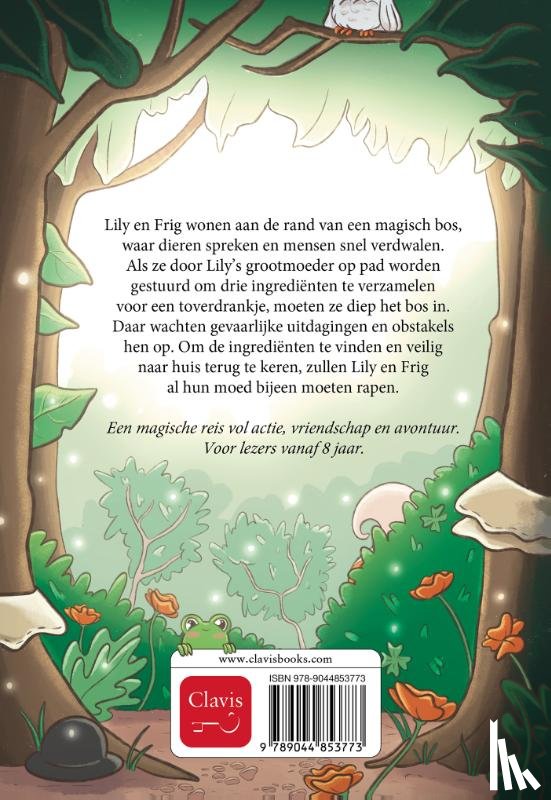 Lily en Frig wonen aan de rand van een magisch bos, waar dieren spreken en mensen snel verdwalen. Als ze door Lily's grootmoeder op pad worden gestuurd om drie ingrediënten te verzamelen voor een toverdrankje, moeten ze diep het bos in. Daar wachten gevaarlijke uitdagingen en obstakels hen op. Om de ingrediënten te vinden en veilig naar huis terug te keren, zullen Lily en Frig al hun moed bijeen moeten rapen.

Een magische reis vol actie, vriendschap en avontuur. Voor lezers vanaf 8 jaar.

www.clavisbooks.com

Clavis

ISBN 978-9044853773

9 789044 853773